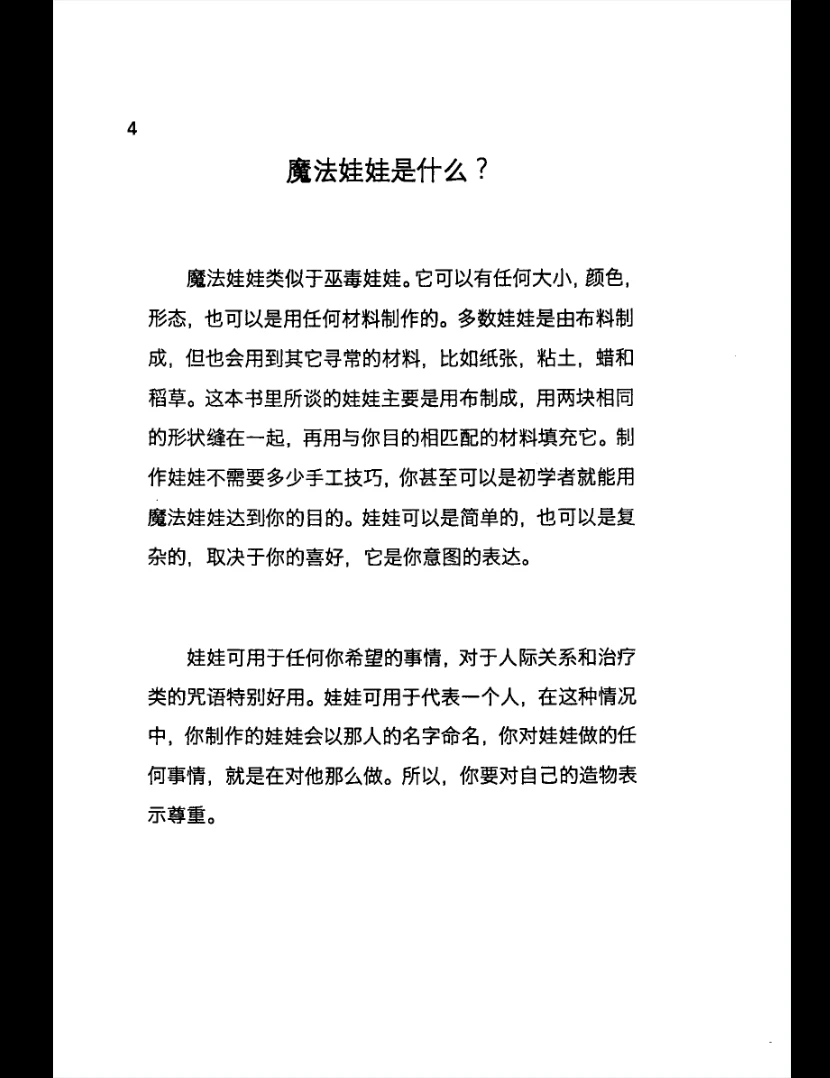 4

魔法娃娃是什么？

魔法娃娃类似于巫毒娃娃。它可以有任何大小，颜色，形态，也可以是用任何材料制作的。多数娃娃是由布料制成，但也会用到其它寻常的材料，比如纸张，粘土，蜡和稻草。这本书里所谈的娃娃主要是用布制成，用两块相同的形状缝在一起，再用与你目的相匹配的材料填充它。制作娃娃不需要多少手工技巧，你甚至可以是初学者就能用魔法娃娃达到你的目的。娃娃可以是简单的，也可以是复杂的，取决于你的喜好，它是你意图的表达。

娃娃可用于任何你希望的事情，对于人际关系和治疗类的咒语特别好用。娃娃可用于代表一个人，在这种情况中，你制作的娃娃会以那人的名字命名，你对娃娃做的任何事情，就是在对他那么做。所以，你要对自己的造物表示尊重。